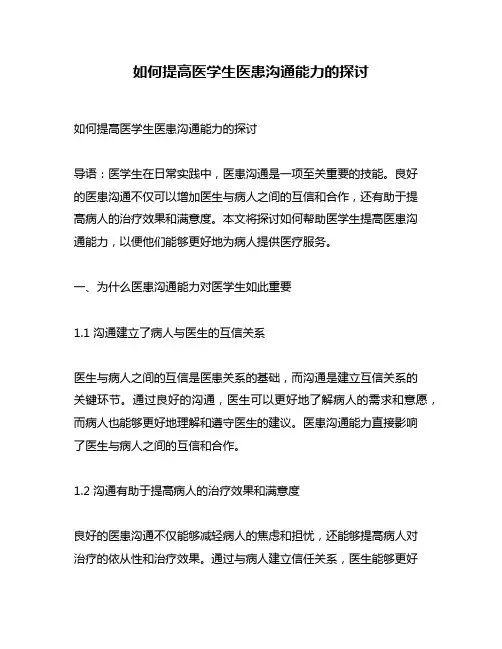 如何提高医学生医患沟通能力的探讨

如何提高医学生医患沟通能力的探讨

导语：医学生在日常实践中，医患沟通是一项至关重要的技能。良好的医患沟通不仅可以增加医生与病人之间的互信和合作，还有助于提高病人的治疗效果和满意度。本文将探讨如何帮助医学生提高医患沟通能力，以便他们能够更好地为病人提供医疗服务。

一、为什么医患沟通能力对医学生如此重要

1.1 沟通建立了病人与医生的互信关系

医生与病人之间的互信是医患关系的基础，而沟通是建立互信关系的关键环节。通过良好的沟通，医生可以更好地了解病人的需求和意愿，而病人也能够更好地理解和遵守医生的建议。医患沟通能力直接影响了医生与病人之间的互信和合作。

1.2 沟通有助于提高病人的治疗效果和满意度

良好的医患沟通不仅能够减轻病人的焦虑和担忧，还能够提高病人对治疗的依从性和治疗效果。通过与病人建立信任关系，医生能够更好